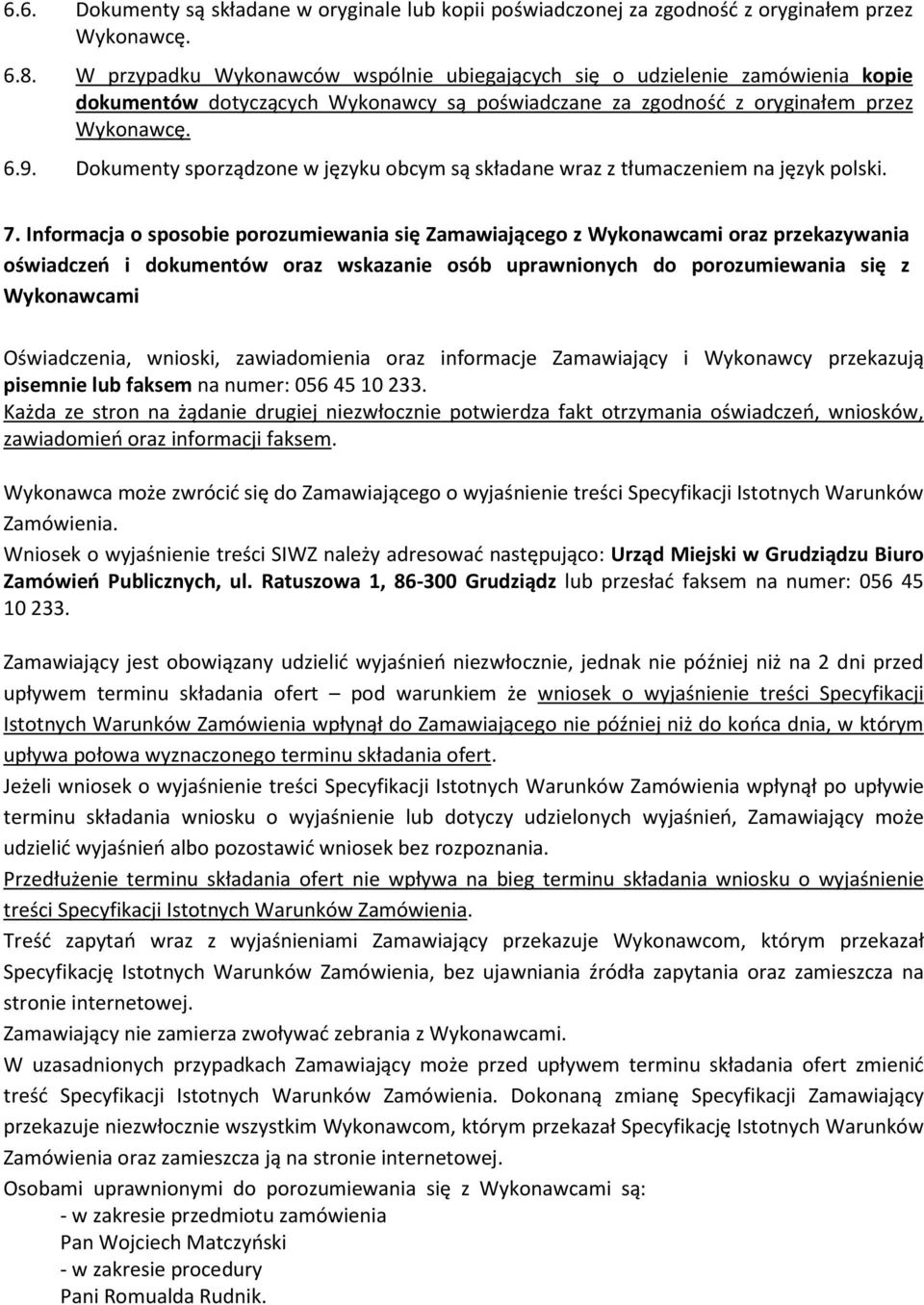 6.6. Dokumenty są składane w oryginale lub kopii poświadczonej za zgodność z oryginałem przez Wykonawcę.

6.8. W przypadku Wykonawców wspólnie ubiegających się o udzielenie zamówienia kopie dokumentów dotyczących Wykonawcy są poświadczane za zgodność z oryginałem przez Wykonawcę.

6.9. Dokumenty sporządzone w języku obcym są składane wraz z tłumaczeniem na język polski.

7. Informacja o sposobie porozumiewania się Zamawiającego z Wykonawcami oraz przekazywania oświadczeń i dokumentów oraz wskazanie osób uprawnionych do porozumiewania się z Wykonawcami

Oświadczenia, wnioski, zawiadomienia oraz informacje Zamawiający i Wykonawcy przekazują pisemnie lub faksem na numer: 056 45 10 233.
Każda ze stron na żądanie drugiej niezwłocznie potwierdza fakt otrzymania oświadczeń, wniosków, zawiadomień oraz informacji faksem.

Wykonawca może zwrócić się do Zamawiającego o wyjaśnienie treści Specyfikacji Istotnych Warunków Zamówienia.
Wniosek o wyjaśnienie treści SIWZ należy adresować następująco: Urząd Miejski w Grudziądzu Biuro Zamówień Publicznych, ul. Ratuszowa 1, 86-300 Grudziądz lub przesłać faksem na numer: 056 45 10 233.

Zamawiający jest obowiązany udzielić wyjaśnień niezwłocznie, jednak nie później niż na 2 dni przed upływem terminu składania ofert – pod warunkiem że wniosek o wyjaśnienie treści Specyfikacji Istotnych Warunków Zamówienia wpłynął do Zamawiającego nie później niż do końca dnia, w którym upływa połowa wyznaczonego terminu składania ofert.
Jeżeli wniosek o wyjaśnienie treści Specyfikacji Istotnych Warunków Zamówienia wpłynął po upływie terminu składania wniosku o wyjaśnienie lub dotyczy udzielonych wyjaśnień, Zamawiający może udzielić wyjaśnień albo pozostawić wniosek bez rozpoznania.
Przedłużenie terminu składania ofert nie wpływa na bieg terminu składania wniosku o wyjaśnienie treści Specyfikacji Istotnych Warunków Zamówienia.
Treść zapytań wraz z wyjaśnieniami Zamawiający przekazuje Wykonawcom, którym przekazał Specyfikację Istotnych Warunków Zamówienia, bez ujawniania źródła zapytania oraz zamieszcza na stronie internetowej.
Zamawiający nie zamierza zwoływać zebrania z Wykonawcami.
W uzasadnionych przypadkach Zamawiający może przed upływem terminu składania ofert zmienić treść Specyfikacji Istotnych Warunków Zamówienia. Dokonaną zmianę Specyfikacji Zamawiający przekazuje niezwłocznie wszystkim Wykonawcom, którym przekazał Specyfikację Istotnych Warunków Zamówienia oraz zamieszcza ją na stronie internetowej.
Osobami uprawnionymi do porozumiewania się z Wykonawcami są:
- w zakresie przedmiotu zamówienia
Pan Wojciech Matczyński
- w zakresie procedury
Pani Romualda Rudnik.